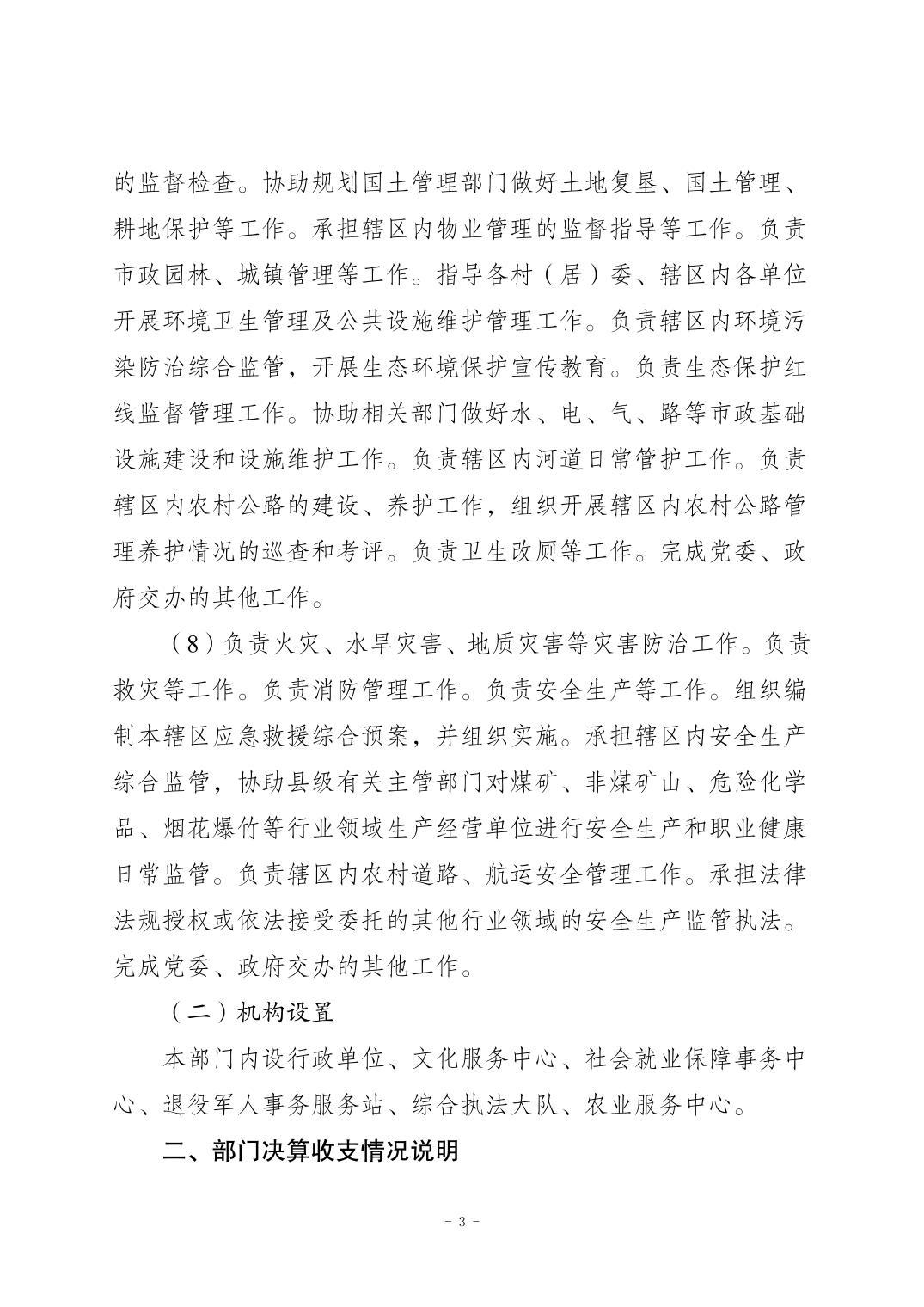 的监督检查。协助规划国土管理部门做好土地复垦、国土管理、耕地保护等工作。承担辖区内物业管理的监督指导等工作。负责市政园林、城镇管理等工作。指导各村（居）委、辖区内各单位开展环境卫生管理及公共设施维护管理工作。负责辖区内环境污染防治综合监管，开展生态环境保护宣传教育。负责生态保护红线监督管理工作。协助相关部门做好水、电、气、路等市政基础设施建设和设施维护工作。负责辖区内河道日常管护工作。负责辖区内农村公路的建设、养护工作，组织开展辖区内农村公路管理养护情况的巡查和考评。负责卫生改厕等工作。完成党委、政府交办的其他工作。

（8）负责火灾、水旱灾害、地质灾害等灾害防治工作。负责救灾等工作。负责消防管理工作。负责安全生产等工作。组织编制本辖区应急救援综合预案，并组织实施。承担辖区内安全生产综合监管，协助县级有关主管部门对煤矿、非煤矿山、危险化学品、烟花爆竹等行业领域生产经营单位进行安全生产和职业健康日常监管。负责辖区内农村道路、航运安全管理工作。承担法律法规授权或依法接受委托的其他行业领域的安全生产监管执法。完成党委、政府交办的其他工作。

（二）机构设置

本部门内设行政单位、文化服务中心、社会就业保障事务中心、退役军人事务服务站、综合执法大队、农业服务中心。

二、部门决算收支情况说明

- 3 -